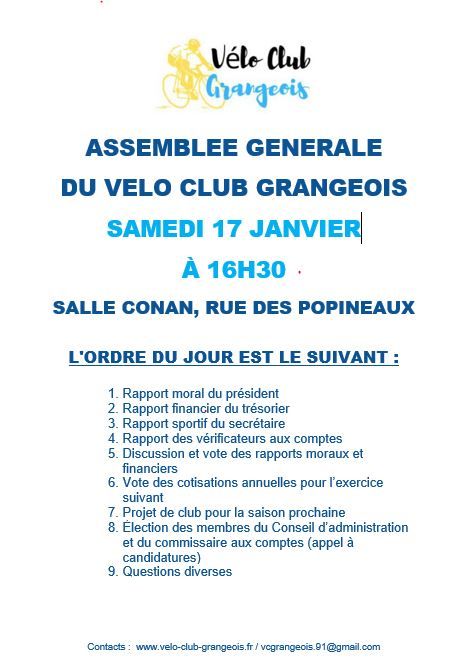 Vélo Club
Grangeois

ASSEMBLEE GENERALE
DU VELO CLUB GRANGEOIS
SAMEDI 17 JANVIER
À 16H30
SALLE CONAN, RUE DES POPINEAUX

L'ORDRE DU JOUR EST LE SUIVANT :

1. Rapport moral du président
2. Rapport financier du trésorier
3. Rapport sportif du secrétaire
4. Rapport des vérificateurs aux comptes
5. Discussion et vote des rapports moraux et financiers
6. Vote des cotisations annuelles pour l'exercice suivant
7. Projet de club pour la saison prochaine
8. Élection des membres du Conseil d'administration et du commissaire aux comptes (appel à candidatures)
9. Questions diverses

Contacts : www.velo-club-grangeois.fr / vcgrangeois.91@gmail.com